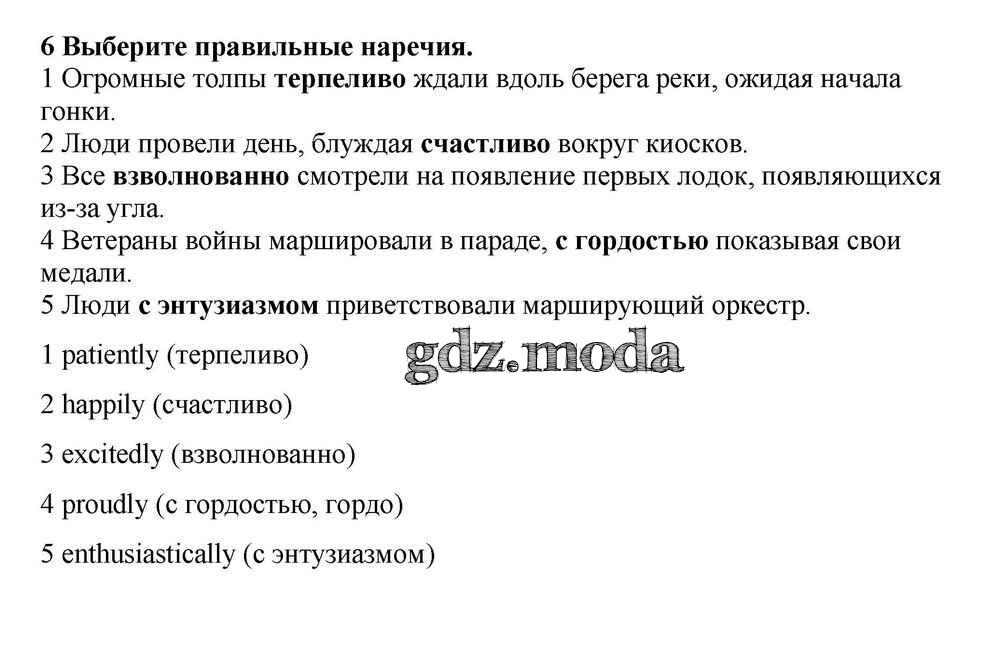 6 Выберите правильные наречия.
1 Огромные толпы терпеливо ждали вдоль берега реки, ожидая начала гонки.
2 Люди провели день, блуждая счастливо вокруг киосков.
3 Все взволнованно смотрели на появление первых лодок, появляющихся из-за угла.
4 Ветераны войны маршировали в параде, с гордостью показывая свои медали.
5 Люди с энтузиазмом приветствовали марширующий оркестр.

1 patiently (терпеливо)

gdz.moda

2 happily (счастливо)

3 excitedly (взволнованно)

4 proudly (с гордостью, гордо)

5 enthusiastically (с энтузиазмом)